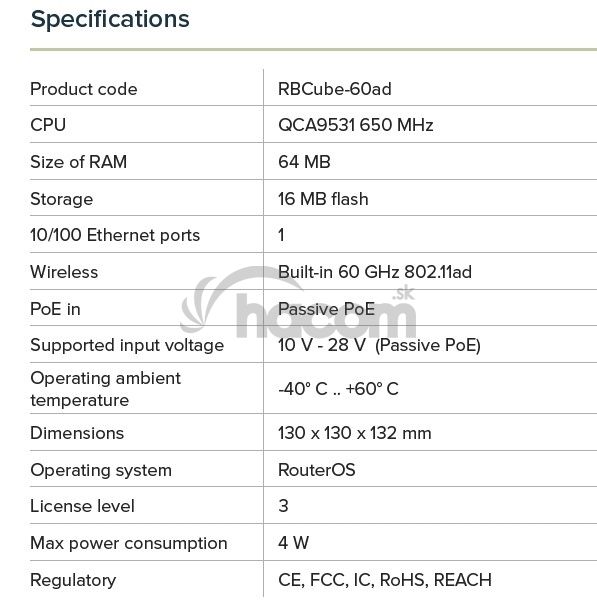 Specifications

| Product code | RBCube-60ad |
|---|---|
| CPU | QCA9531 650 MHz |
| Size of RAM | 64 MB |
| Storage | 16 MB flash |
| 10/100 Ethernet ports | 1 |
| Wireless | Built-in 60 GHz 802.11ad |
| PoE in | Passive PoE |
| Supported input voltage | 10 V - 28 V (Passive PoE) |
| Operating ambient temperature | -40° C .. +60° C |
| Dimensions | 130 x 130 x 132 mm |
| Operating system | RouterOS |
| License level | 3 |
| Max power consumption | 4 W |
| Regulatory | CE, FCC, IC, RoHS, REACH |

hacom.sk